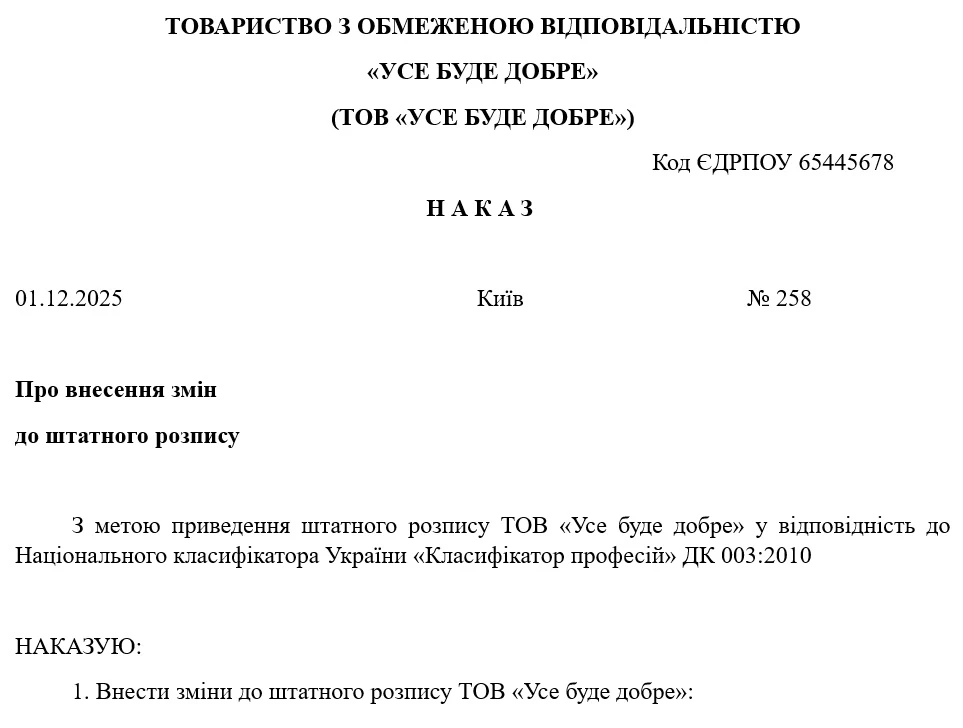 ТОВАРИСТВО З ОБМЕЖЕНОЮ ВІДПОВІДАЛЬНІСТЮ

«УСЕ БУДЕ ДОБРЕ»

(ТОВ «УСЕ БУДЕ ДОБРЕ»)

Код ЄДРПОУ 65445678

Н А К А З

01.12.2025 Київ № 258

Про внесення змін

до штатного розпису

З метою приведення штатного розпису ТОВ «Усе буде добре» у відповідність до Національного класифікатора України «Класифікатор професій» ДК 003:2010

НАКАЗУЮ:

1. Внести зміни до штатного розпису ТОВ «Усе буде добре»: